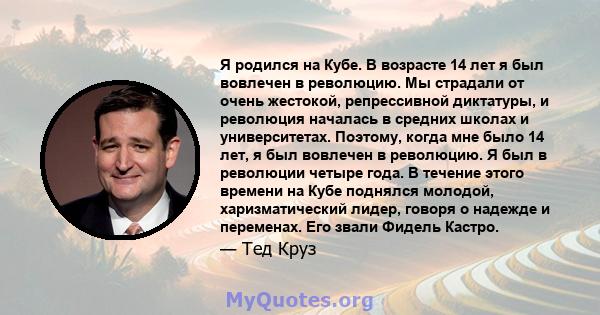 Я родился на Кубе. В возрасте 14 лет я был вовлечен в революцию. Мы страдали от очень жестокой, репрессивной диктатуры, и революция началась в средних школах и университетах. Поэтому, когда мне было 14 лет, я был вовлечен в революцию. Я был в революции четыре года. В течение этого времени на Кубе поднялся молодой, харизматический лидер, говоря о надежде и переменах. Его звали Фидель Кастро.

— Тед Круз

MyQuotes.org